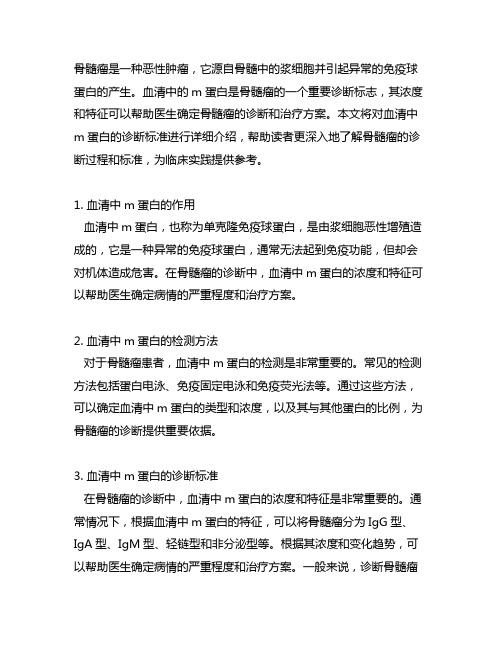 骨髓瘤是一种恶性肿瘤，它源自骨髓中的浆细胞并引起异常的免疫球蛋白的产生。血清中的 m 蛋白是骨髓瘤的一个重要诊断标志，其浓度和特征可以帮助医生确定骨髓瘤的诊断和治疗方案。本文将对血清中 m 蛋白的诊断标准进行详细介绍，帮助读者更深入地了解骨髓瘤的诊断过程和标准，为临床实践提供参考。

1. 血清中 m 蛋白的作用
血清中 m 蛋白，也称为单克隆免疫球蛋白，是由浆细胞恶性增殖造成的，它是一种异常的免疫球蛋白，通常无法起到免疫功能，但却会对机体造成危害。在骨髓瘤的诊断中，血清中 m 蛋白的浓度和特征可以帮助医生确定病情的严重程度和治疗方案。

2. 血清中 m 蛋白的检测方法
对于骨髓瘤患者，血清中 m 蛋白的检测是非常重要的。常见的检测方法包括蛋白电泳、免疫固定电泳和免疫荧光法等。通过这些方法，可以确定血清中 m 蛋白的类型和浓度，以及其与其他蛋白的比例，为骨髓瘤的诊断提供重要依据。

3. 血清中 m 蛋白的诊断标准
在骨髓瘤的诊断中，血清中 m 蛋白的浓度和特征是非常重要的。通常情况下，根据血清中 m 蛋白的特征，可以将骨髓瘤分为 IgG 型、IgA 型、IgM 型、轻链型和非分泌型等。根据其浓度和变化趋势，可以帮助医生确定病情的严重程度和治疗方案。一般来说，诊断骨髓瘤